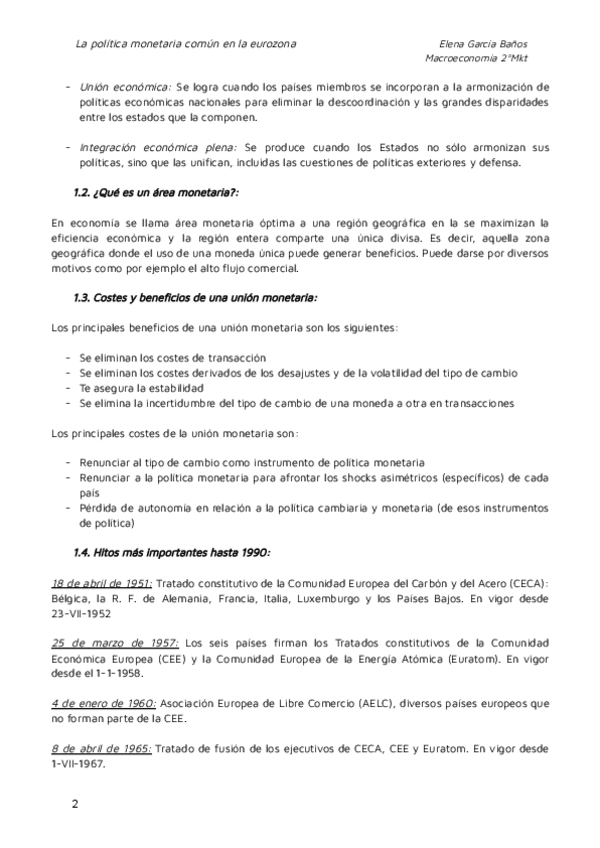 La política monetaria común en la eurozona

Elena García Baños
Macroeconomía 2ºMkt

- Unión económica: Se logra cuando los países miembros se incorporan a la armonización de políticas económicas nacionales para eliminar la descoordinación y las grandes disparidades entre los estados que la componen.

- Integración económica plena: Se produce cuando los Estados no sólo armonizan sus políticas, sino que las unifican, incluidas las cuestiones de políticas exteriores y defensa.

1.2. ¿Qué es un área monetaria?:

En economía se llama área monetaria óptima a una región geográfica en la se maximizan la eficiencia económica y la región entera comparte una única divisa. Es decir, aquella zona geográfica donde el uso de una moneda única puede generar beneficios. Puede darse por diversos motivos como por ejemplo el alto flujo comercial.

1.3. Costes y beneficios de una unión monetaria:

Los principales beneficios de una unión monetaria son los siguientes:

- Se eliminan los costes de transacción
- Se eliminan los costes derivados de los desajustes y de la volatilidad del tipo de cambio
- Te asegura la estabilidad
- Se elimina la incertidumbre del tipo de cambio de una moneda a otra en transacciones

Los principales costes de la unión monetaria son:

- Renunciar al tipo de cambio como instrumento de política monetaria
- Renunciar a la política monetaria para afrontar los shocks asimétricos (específicos) de cada país
- Pérdida de autonomía en relación a la política cambiaria y monetaria (de esos instrumentos de política)

1.4. Hitos más importantes hasta 1990:

18 de abril de 1951: Tratado constitutivo de la Comunidad Europea del Carbón y del Acero (CECA): Bélgica, la R. F. de Alemania, Francia, Italia, Luxemburgo y los Países Bajos. En vigor desde 23-VII-1952

25 de marzo de 1957: Los seis países firman los Tratados constitutivos de la Comunidad Económica Europea (CEE) y la Comunidad Europea de la Energía Atómica (Euratom). En vigor desde el 1-1-1958.

4 de enero de 1960: Asociación Europea de Libre Comercio (AELC), diversos países europeos que no forman parte de la CEE.

8 de abril de 1965: Tratado de fusión de los ejecutivos de CECA, CEE y Euratom. En vigor desde 1-VII-1967.

2